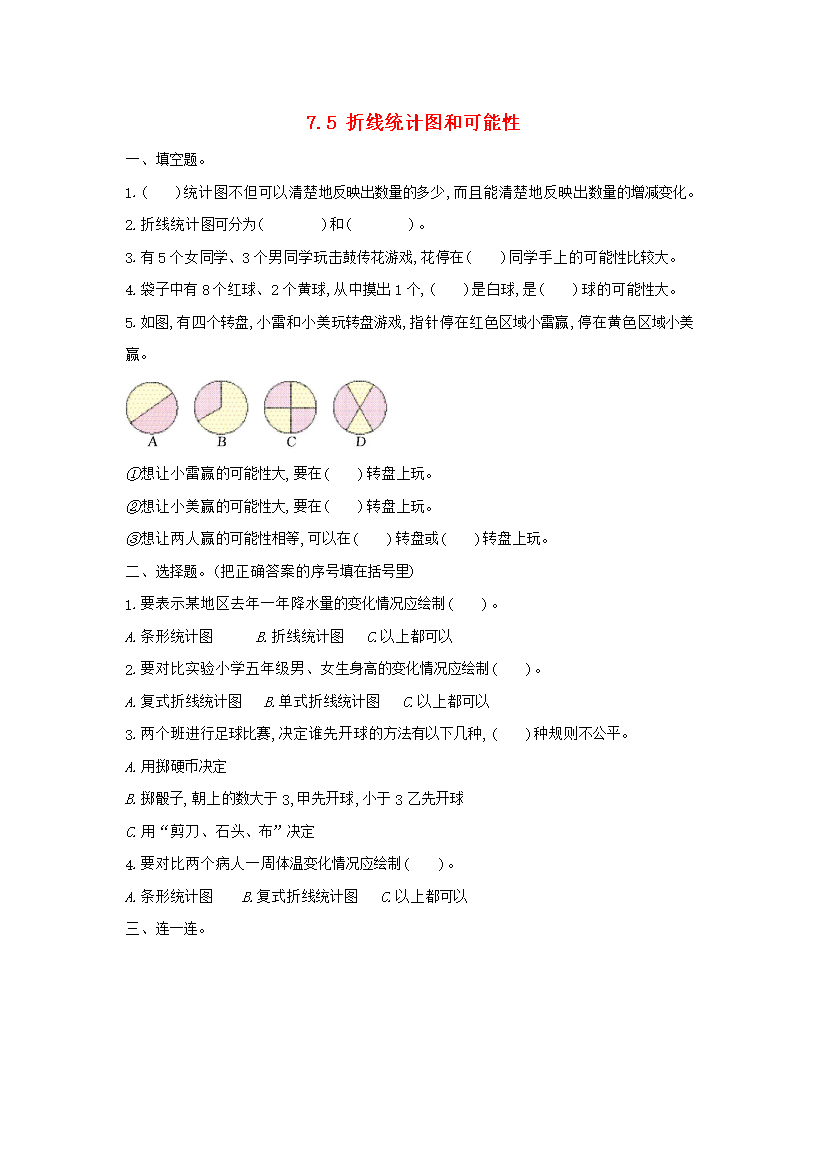 7.5 折线统计图和可能性

一、填空题。

1.(　　)统计图不但可以清楚地反映出数量的多少,而且能清楚地反映出数量的增减变化。

2.折线统计图可分为(　　　)和(　　　)。

3.有5个女同学、3个男同学玩击鼓传花游戏,花停在(　　)同学手上的可能性比较大。

4.袋子中有8个红球、2个黄球,从中摸出1个,(　　)是白球,是(　　)球的可能性大。

5.如图,有四个转盘,小雷和小美玩转盘游戏,指针停在红色区域小雷赢,停在黄色区域小美赢。

A　B　C　D

①想让小雷赢的可能性大,要在(　　)转盘上玩。

②想让小美赢的可能性大,要在(　　)转盘上玩。

③想让两人赢的可能性相等,可以在(　　)转盘或(　　)转盘上玩。

二、选择题。(把正确答案的序号填在括号里)

1.要表示某地区去年一年降水量的变化情况应绘制(　　)。

A.条形统计图　B.折线统计图　C.以上都可以

2.要对比实验小学五年级男、女生身高的变化情况应绘制(　　)。

A.复式折线统计图　B.单式折线统计图　C.以上都可以

3.两个班进行足球比赛,决定谁先开球的方法有以下几种,(　　)种规则不公平。

A.用掷硬币决定

B.掷骰子,朝上的数大于3,甲先开球,小于3乙先开球

C.用“剪刀、石头、布”决定

4.要对比两个病人一周体温变化情况应绘制(　　)。

A.条形统计图　B.复式折线统计图　C.以上都可以

三、连一连。